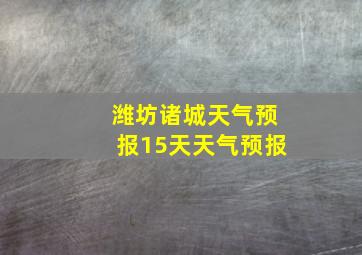 潍坊诸城天气预报15天天气预报